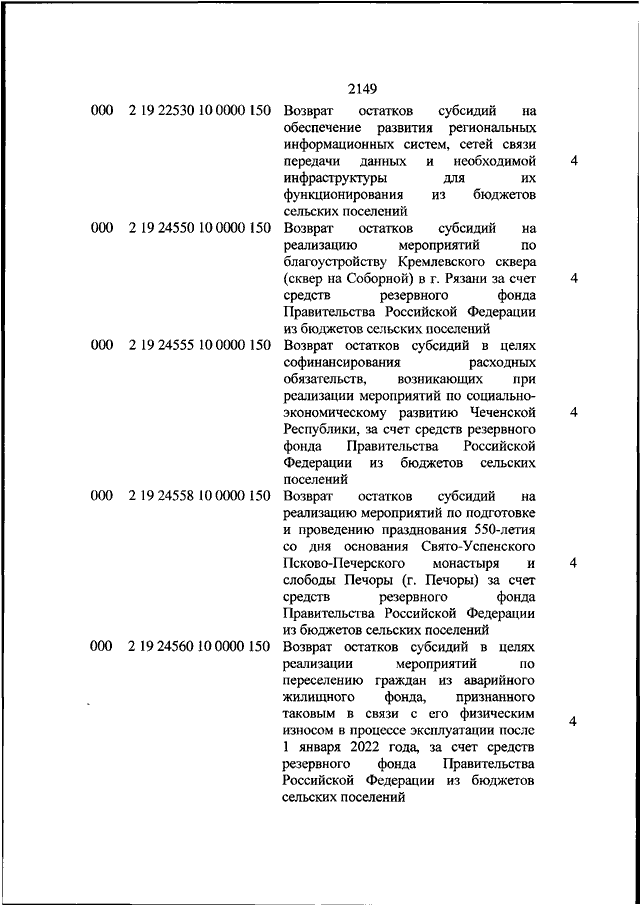 2149

| | | | |
|---|---|---|---|
| 000 | 2 19 22530 10 0000 150 | Возврат остатков субсидий на обеспечение развития региональных информационных систем, сетей связи передачи данных и необходимой инфраструктуры для их функционирования из бюджетов сельских поселений | 4 |
| 000 | 2 19 24550 10 0000 150 | Возврат остатков субсидий на реализацию мероприятий по благоустройству Кремлевского сквера (сквер на Соборной) в г. Рязани за счет средств резервного фонда Правительства Российской Федерации из бюджетов сельских поселений | 4 |
| 000 | 2 19 24555 10 0000 150 | Возврат остатков субсидий в целях софинансирования расходных обязательств, возникающих при реализации мероприятий по социально-экономическому развитию Чеченской Республики, за счет средств резервного фонда Правительства Российской Федерации из бюджетов сельских поселений | 4 |
| 000 | 2 19 24558 10 0000 150 | Возврат остатков субсидий на реализацию мероприятий по подготовке и проведению празднования 550-летия со дня основания Свято-Успенского Псково-Печерского монастыря и слободы Печоры (г. Печоры) за счет средств резервного фонда Правительства Российской Федерации из бюджетов сельских поселений | 4 |
| 000 | 2 19 24560 10 0000 150 | Возврат остатков субсидий в целях реализации мероприятий по переселению граждан из аварийного жилищного фонда, признанного таковым в связи с его физическим износом в процессе эксплуатации после 1 января 2022 года, за счет средств резервного фонда Правительства Российской Федерации из бюджетов сельских поселений | 4 |